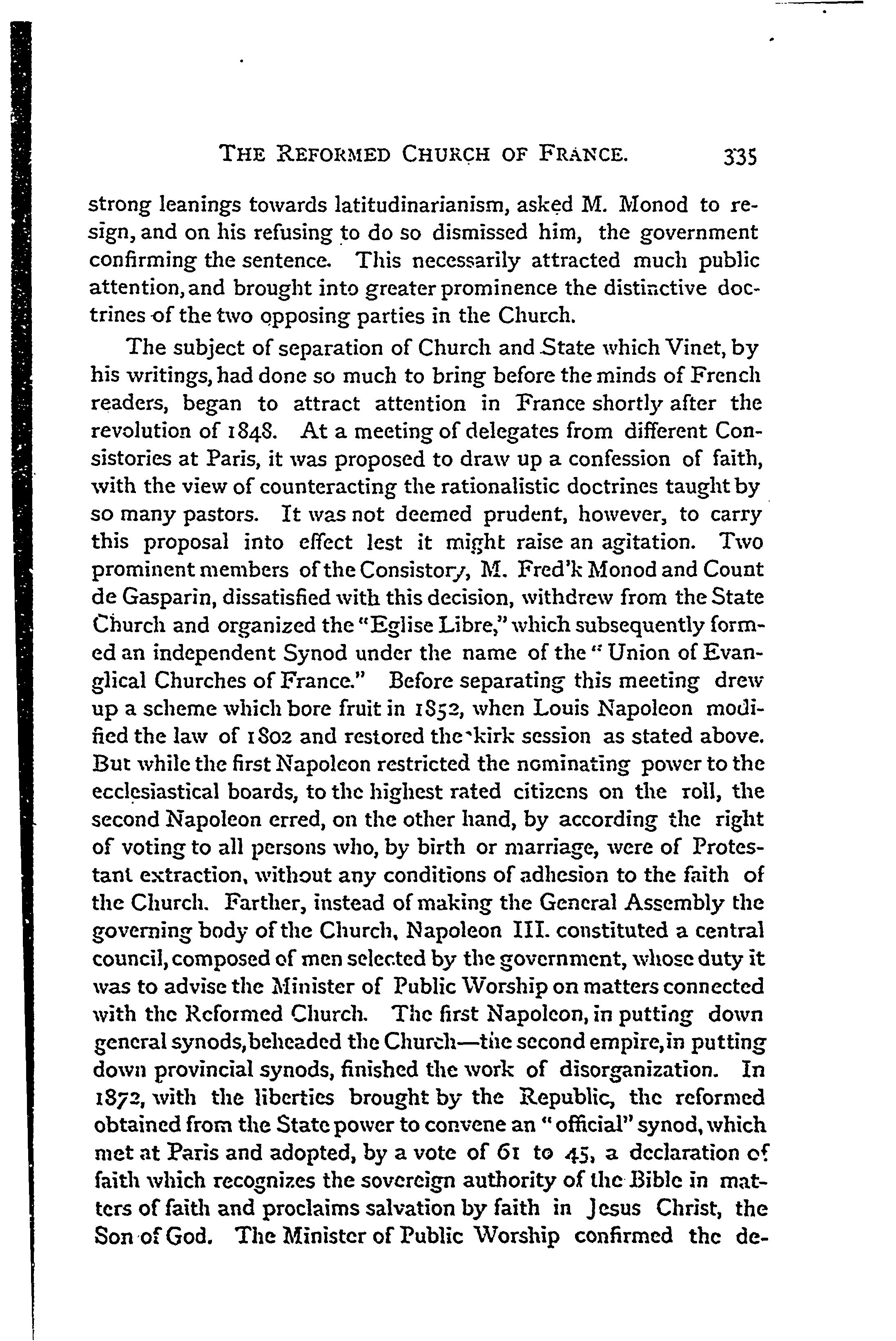 THE REFORMED CHURCH OF FRANCE. 335

strong leanings towards latitudinarianism, asked M. Monod to resign, and on his refusing to do so dismissed him, the government confirming the sentence. This necessarily attracted much public attention, and brought into greater prominence the distinctive doctrines of the two opposing parties in the Church.

The subject of separation of Church and State which Vinet, by his writings, had done so much to bring before the minds of French readers, began to attract attention in France shortly after the revolution of 1848. At a meeting of delegates from different Consistories at Paris, it was proposed to draw up a confession of faith, with the view of counteracting the rationalistic doctrines taught by so many pastors. It was not deemed prudent, however, to carry this proposal into effect lest it might raise an agitation. Two prominent members of the Consistory, M. Fred'k Monod and Count de Gasparin, dissatisfied with this decision, withdrew from the State Church and organized the "Eglise Libre," which subsequently formed an independent Synod under the name of the "Union of Evanglical Churches of France." Before separating this meeting drew up a scheme which bore fruit in 1852, when Louis Napoleon modified the law of 1802 and restored the kirk session as stated above. But while the first Napoleon restricted the nominating power to the ecclesiastical boards, to the highest rated citizens on the roll, the second Napoleon erred, on the other hand, by according the right of voting to all persons who, by birth or marriage, were of Protestant extraction, without any conditions of adhesion to the faith of the Church. Farther, instead of making the General Assembly the governing body of the Church, Napoleon III. constituted a central council, composed of men selected by the government, whose duty it was to advise the Minister of Public Worship on matters connected with the Reformed Church. The first Napoleon, in putting down general synods, beheaded the Church—the second empire, in putting down provincial synods, finished the work of disorganization. In 1872, with the liberties brought by the Republic, the reformed obtained from the State power to convene an "official" synod, which met at Paris and adopted, by a vote of 61 to 45, a declaration of faith which recognizes the sovereign authority of the Bible in matters of faith and proclaims salvation by faith in Jesus Christ, the Son of God. The Minister of Public Worship confirmed the de-